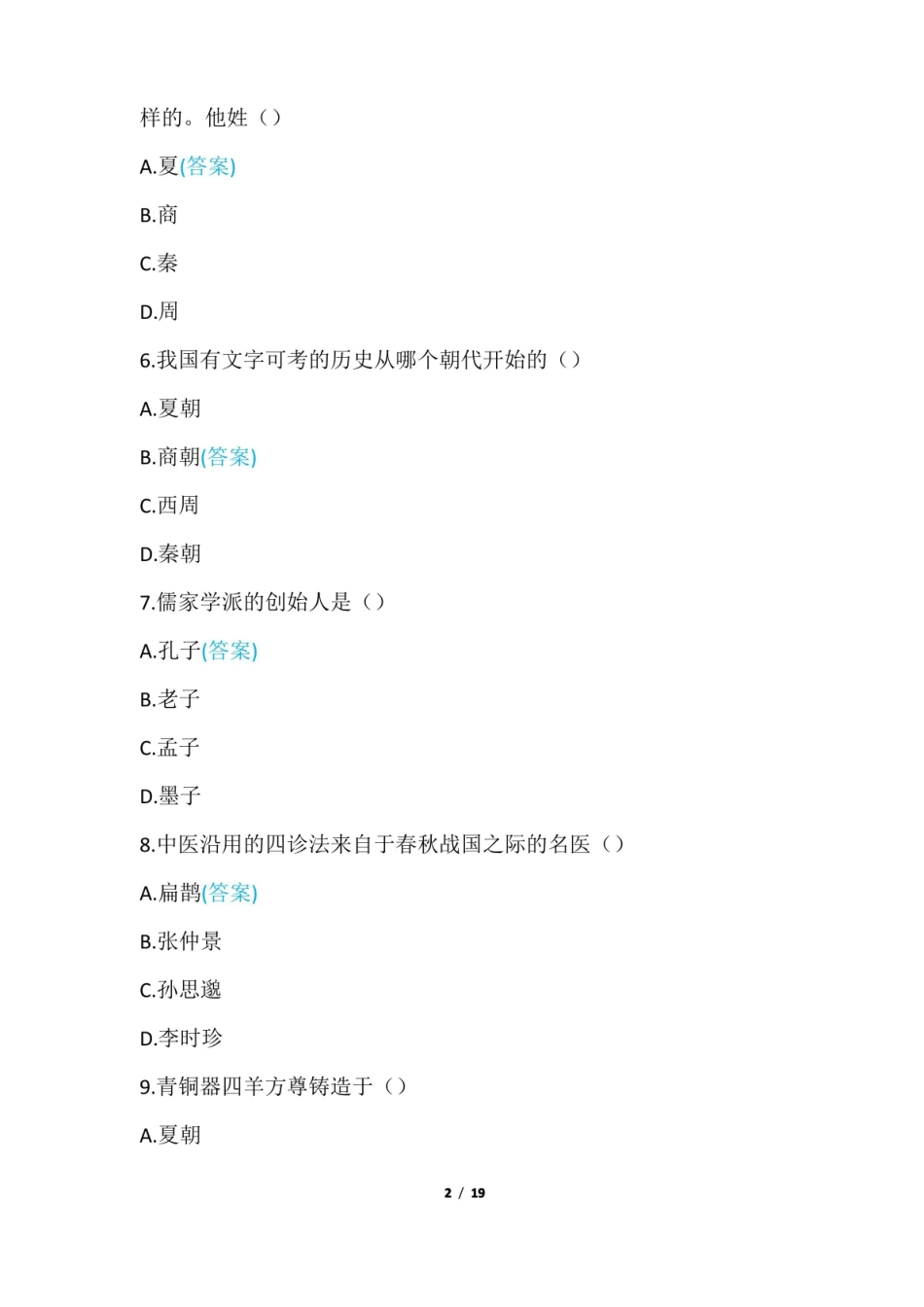 样的。他姓（）

A.夏(答案)

B.商

C.秦

D.周

6.我国有文字可考的历史从哪个朝代开始的（）

A.夏朝

B.商朝(答案)

C.西周

D.秦朝

7.儒家学派的创始人是（）

A.孔子(答案)

B.老子

C.孟子

D.墨子

8.中医沿用的四诊法来自于春秋战国之际的名医（）

A.扁鹊(答案)

B.张仲景

C.孙思邈

D.李时珍

9.青铜器四羊方尊铸造于（）

A.夏朝

2 / 19